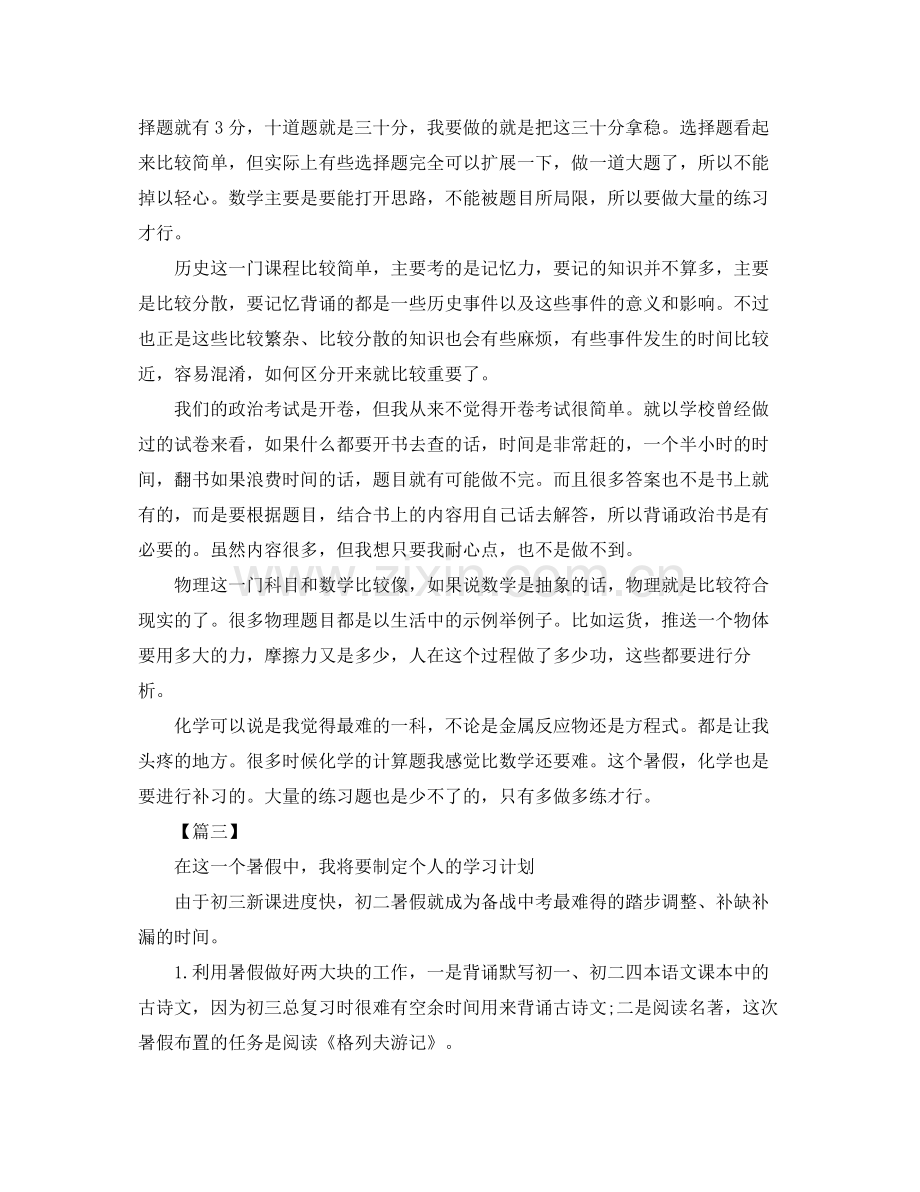 择题就有3分，十道题就是三十分，我要做的就是把这三十分拿稳。选择题看起来比较简单，但实际上有些选择题完全可以扩展一下，做一道大题了，所以不能掉以轻心。数学主要是要能打开思路，不能被题目所局限，所以要做大量的练习才行。

历史这一门课程比较简单，主要考的是记忆力，要记的知识并不算多，主要是比较分散，要记忆背诵的都是一些历史事件以及这些事件的意义和影响。不过也正是这些比较繁杂、比较分散的知识也会有些麻烦，有些事件发生的时间比较近，容易混淆，如何区分开来就比较重要了。

我们的政治考试是开卷，但我从来不觉得开卷考试很简单。就以学校曾经做过的试卷来看，如果什么都要开书去查的话，时间是非常赶的，一个半小时的时间，翻书如果浪费时间的话，题目就有可能做不完。而且很多答案也不是书上就有的，而是要根据题目，结合书上的内容用自己话去解答，所以背诵政治书是有必要的。虽然内容很多，但我想只要我耐心点，也不是做不到。

物理这一门科目和数学比较像，如果说数学是抽象的话，物理就是比较符合现实的了。很多物理题目都是以生活中的示例举例子。比如运货，推送一个物体要用多大的力，摩擦力又是多少，人在这个过程做了多少功，这些都要进行分析。

化学可以说是我觉得最难的一科，不论是金属反应物还是方程式。都是让我头疼的地方。很多时候化学的计算题我感觉比数学还要难。这个暑假，化学也是要进行补习的。大量的练习题也是少不了的，只有多做多练才行。

【篇三】

在这一个暑假中，我将要制定个人的学习计划

由于初三新课进度快，初二暑假就成为备战中考最难得的踏步调整、补缺补漏的时间。

1.利用暑假做好两大块的工作，一是背诵默写初一、初二四本语文课本中的古诗文，因为初三总复习时很难有空余时间用来背诵古诗文;二是阅读名著，这次暑假布置的任务是阅读《格列夫游记》。

www.zixin.com.cn